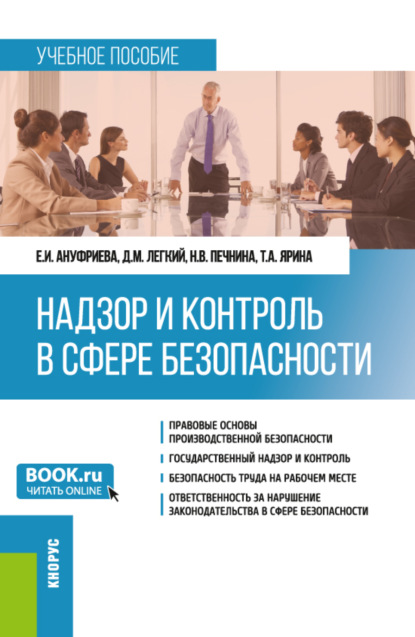 УЧЕБНОЕ ПОСОБИЕ

Е.И. АНУФРИЕВА, Д.М. ЛЕГКИЙ, Н.В. ПЕЧНИНА, Т.А. ЯРИНА

НАДЗОР И КОНТРОЛЬ В СФЕРЕ БЕЗОПАСНОСТИ

ПРАВОВЫЕ ОСНОВЫ ПРОИЗВОДСТВЕННОЙ БЕЗОПАСНОСТИ

ГОСУДАРСТВЕННЫЙ НАДЗОР И КОНТРОЛЬ

БЕЗОПАСНОСТЬ ТРУДА НА РАБОЧЕМ МЕСТЕ

ОТВЕТСТВЕННОСТЬ ЗА НАРУШЕНИЕ ЗАКОНОДАТЕЛЬСТВА В СФЕРЕ БЕЗОПАСНОСТИ

BOOK.ru
ЧИТАТЬ ONLINE

КНОРУС